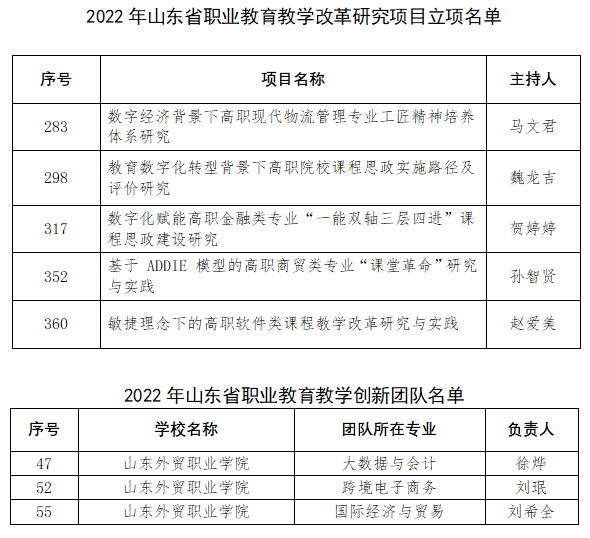 2022 年山东省职业教育教学改革研究项目立项名单

| 序号 | 项目名称 | 主持人 |
|---|---|---|
| 283 | 数字经济背景下高职现代物流管理专业工匠精神培养体系研究 | 马文君 |
| 298 | 教育数字化转型背景下高职院校课程思政实施路径及评价研究 | 魏龙吉 |
| 317 | 数字化赋能高职金融类专业“一能双轴三层四进”课程思政建设研究 | 贺婷婷 |
| 352 | 基于 ADDIE 模型的高职商贸类专业“课堂革命”研究与实践 | 孙智贤 |
| 360 | 敏捷理念下的高职软件类课程教学改革研究与实践 | 赵爱美 |

2022 年山东省职业教育教学创新团队名单

| 序号 | 学校名称 | 团队所在专业 | 负责人 |
|---|---|---|---|
| 47 | 山东外贸职业学院 | 大数据与会计 | 徐烨 |
| 52 | 山东外贸职业学院 | 跨境电子商务 | 刘珉 |
| 55 | 山东外贸职业学院 | 国际经济与贸易 | 刘希全 |